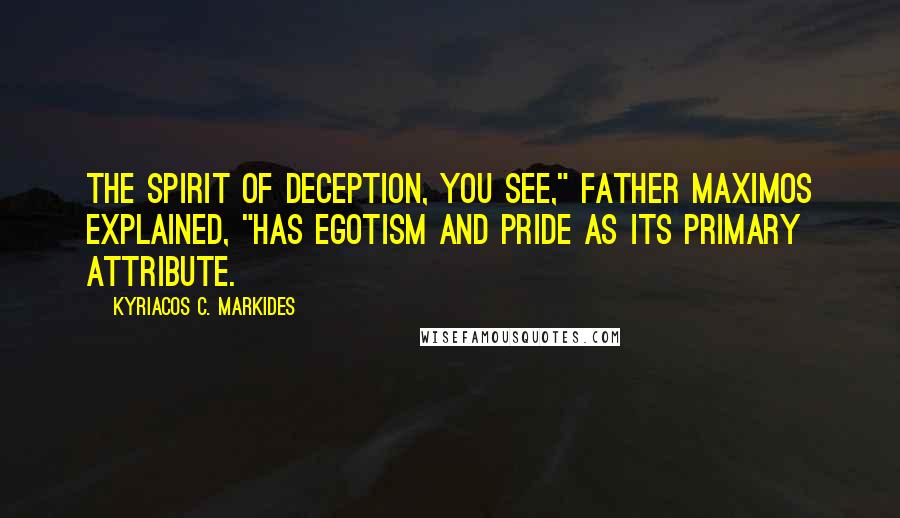 THE SPIRIT OF DECEPTION, YOU SEE," FATHER MAXIMOS EXPLAINED, "HAS EGOTISM AND PRIDE AS ITS PRIMARY ATTRIBUTE.

KYRIACOS C. MARKIDES

WISEFAMOUSQUOTES.COM